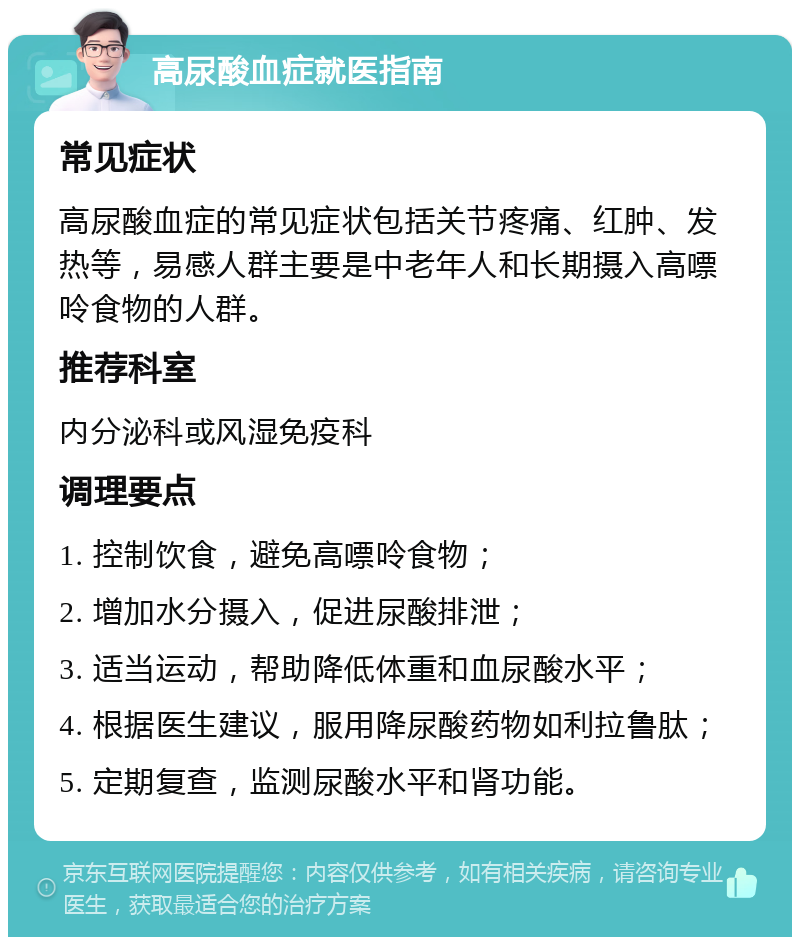 高尿酸血症就医指南

常见症状

高尿酸血症的常见症状包括关节疼痛、红肿、发热等，易感人群主要是中老年人和长期摄入高嘌呤食物的人群。

推荐科室

内分泌科或风湿免疫科

调理要点

1. 控制饮食，避免高嘌呤食物；

2. 增加水分摄入，促进尿酸排泄；

3. 适当运动，帮助降低体重和血尿酸水平；

4. 根据医生建议，服用降尿酸药物如利拉鲁肽；

5. 定期复查，监测尿酸水平和肾功能。

京东互联网医院提醒您：内容仅供参考，如有相关疾病，请咨询专业医生，获取最适合您的治疗方案